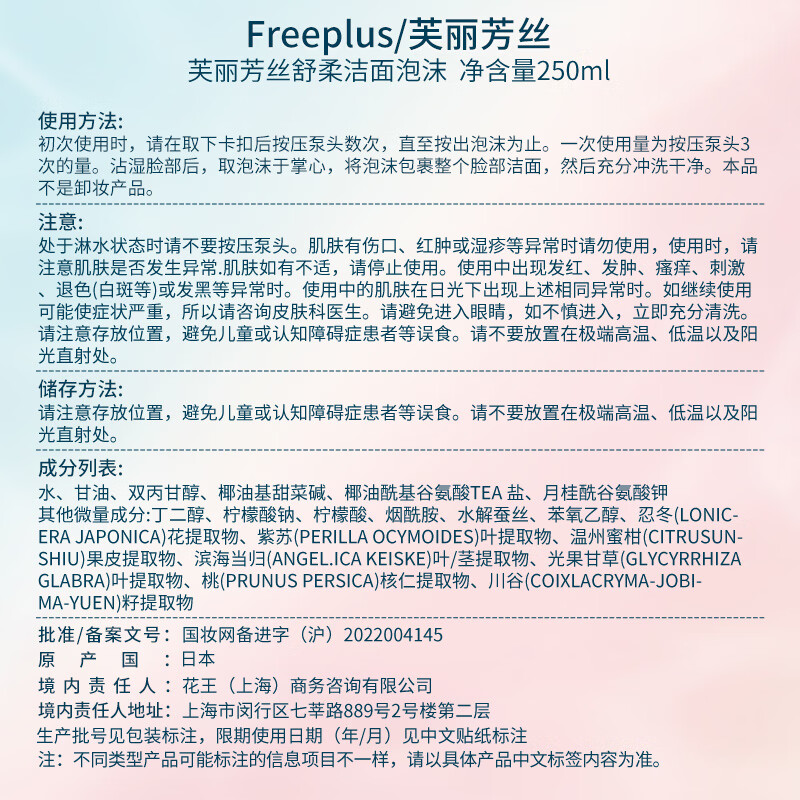 Freeplus/芙丽芳丝
芙丽芳丝舒柔洁面泡沫 净含量250ml

使用方法:
初次使用时，请在取下卡扣后按压泵头数次，直至按出泡沫为止。一次使用量为按压泵头3次的量。沾湿脸部后，取泡沫于掌心，将泡沫包裹整个脸部洁面，然后充分冲洗干净。本品不是卸妆产品。

注意:
处于淋水状态时请不要按压泵头。肌肤有伤口、红肿或湿疹等异常时请勿使用，使用时，请注意肌肤是否发生异常.肌肤如有不适，请停止使用。使用中出现发红、发肿、瘙痒、刺激、退色(白斑等)或发黑等异常时。使用中的肌肤在日光下出现上述相同异常时。如继续使用可能使症状严重，所以请咨询皮肤科医生。请避免进入眼睛，如不慎进入，立即充分清洗。请注意存放位置，避免儿童或认知障碍症患者等误食。请不要放置在极端高温、低温以及阳光直射处。

储存方法:
请注意存放位置，避免儿童或认知障碍症患者等误食。请不要放置在极端高温、低温以及阳光直射处。

成分列表:
水、甘油、双丙甘醇、椰油基甜菜碱、椰油酰基谷氨酸TEA 盐、月桂酰谷氨酸钾
其他微量成分:丁二醇、柠檬酸钠、柠檬酸、烟酰胺、水解蚕丝、苯氧乙醇、忍冬(LONICERA JAPONICA)花提取物、紫苏(PERILLA OCYMOIDES)叶提取物、温州蜜柑(CITRUSUNSHIU)果皮提取物、滨海当归(ANGEL.ICA KEISKE)叶/茎提取物、光果甘草(GLYCYRRHIZA GLABRA)叶提取物、桃(PRUNUS PERSICA)核仁提取物、川谷(COIXLACRYMA-JOBIMA-YUEN)籽提取物

批准/备案文号：国妆网备进字（沪）2022004145
原 产 国 ：日本
境 内 责 任 人 ：花王（上海）商务咨询有限公司
境内责任人地址：上海市闵行区七莘路889号2号楼第二层
生产批号见包装标注，限期使用日期（年/月）见中文贴纸标注
注：不同类型产品可能标注的信息项目不一样，请以具体产品中文标签内容为准。